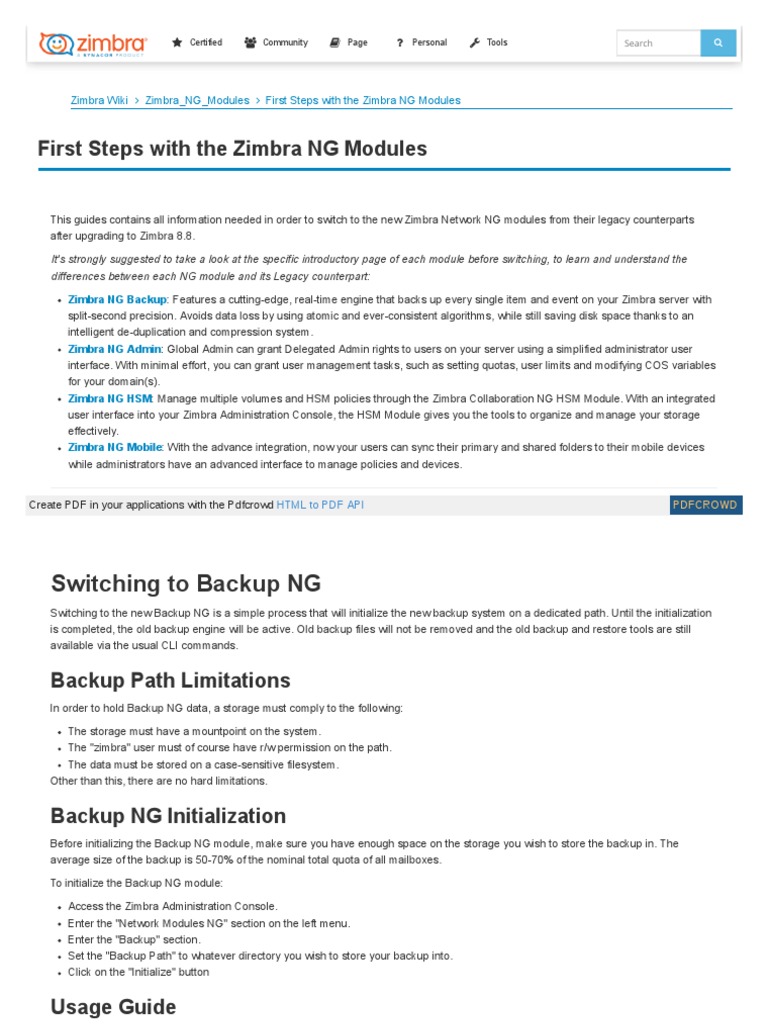 zimbra
A SYNACOR PRODUCT

Certified Community Page Personal Tools Search

Zimbra Wiki > Zimbra_NG_Modules > First Steps with the Zimbra NG Modules

First Steps with the Zimbra NG Modules

This guides contains all information needed in order to switch to the new Zimbra Network NG modules from their legacy counterparts after upgrading to Zimbra 8.8.

It's strongly suggested to take a look at the specific introductory page of each module before switching, to learn and understand the differences between each NG module and its Legacy counterpart:

- Zimbra NG Backup: Features a cutting-edge, real-time engine that backs up every single item and event on your Zimbra server with split-second precision. Avoids data loss by using atomic and ever-consistent algorithms, while still saving disk space thanks to an intelligent de-duplication and compression system.
- Zimbra NG Admin: Global Admin can grant Delegated Admin rights to users on your server using a simplified administrator user interface. With minimal effort, you can grant user management tasks, such as setting quotas, user limits and modifying COS variables for your domain(s).
- Zimbra NG HSM: Manage multiple volumes and HSM policies through the Zimbra Collaboration NG HSM Module. With an integrated user interface into your Zimbra Administration Console, the HSM Module gives you the tools to organize and manage your storage effectively.
- Zimbra NG Mobile: With the advance integration, now your users can sync their primary and shared folders to their mobile devices while administrators have an advanced interface to manage policies and devices.

Create PDF in your applications with the Pdfcrowd HTML to PDF API PDFCROWD

Switching to Backup NG

Switching to the new Backup NG is a simple process that will initialize the new backup system on a dedicated path. Until the initialization is completed, the old backup engine will be active. Old backup files will not be removed and the old backup and restore tools are still available via the usual CLI commands.

Backup Path Limitations

In order to hold Backup NG data, a storage must comply to the following:

- The storage must have a mountpoint on the system.
- The "zimbra" user must of course have r/w permission on the path.
- The data must be stored on a case-sensitive filesystem.

Other than this, there are no hard limitations.

Backup NG Initialization

Before initializing the Backup NG module, make sure you have enough space on the storage you wish to store the backup in. The average size of the backup is 50-70% of the nominal total quota of all mailboxes.

To initialize the Backup NG module:

- Access the Zimbra Administration Console.
- Enter the "Network Modules NG" section on the left menu.
- Enter the "Backup" section.
- Set the "Backup Path" to whatever directory you wish to store your backup into.
- Click on the "Initialize" button

Usage Guide